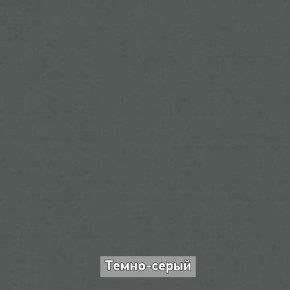 Темно-серый